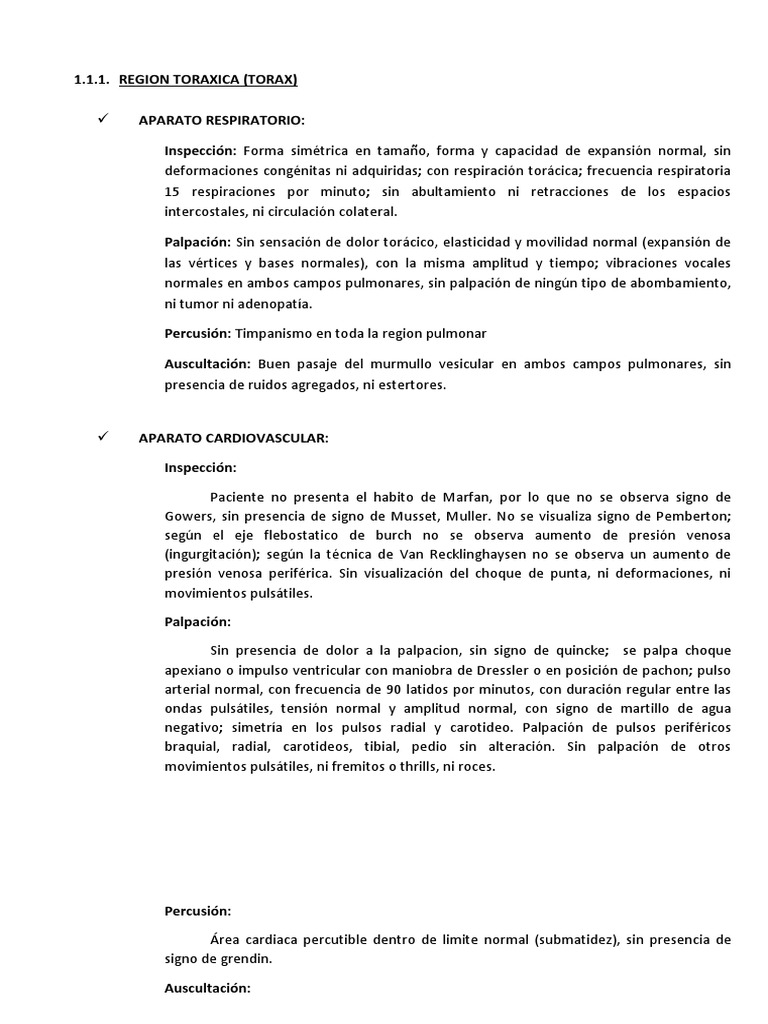 1.1.1. REGION TORAXICA (TORAX)

✓ APARATO RESPIRATORIO:

Inspección: Forma simétrica en tamaño, forma y capacidad de expansión normal, sin deformaciones congénitas ni adquiridas; con respiración torácica; frecuencia respiratoria 15 respiraciones por minuto; sin abultamiento ni retracciones de los espacios intercostales, ni circulación colateral.

Palpación: Sin sensación de dolor torácico, elasticidad y movilidad normal (expansión de las vértices y bases normales), con la misma amplitud y tiempo; vibraciones vocales normales en ambos campos pulmonares, sin palpación de ningún tipo de abombamiento, ni tumor ni adenopatía.

Percusión: Timpanismo en toda la region pulmonar

Auscultación: Buen pasaje del murmullo vesicular en ambos campos pulmonares, sin presencia de ruidos agregados, ni estertores.

✓ APARATO CARDIOVASCULAR:

Inspección:

Paciente no presenta el habito de Marfan, por lo que no se observa signo de Gowers, sin presencia de signo de Musset, Muller. No se visualiza signo de Pemberton; según el eje flebostatico de burch no se observa aumento de presión venosa (ingurgitación); según la técnica de Van Recklinghaysen no se observa un aumento de presión venosa periférica. Sin visualización del choque de punta, ni deformaciones, ni movimientos pulsátiles.

Palpación:

Sin presencia de dolor a la palpacion, sin signo de quincke; se palpa choque apexiano o impulso ventricular con maniobra de Dressler o en posición de pachon; pulso arterial normal, con frecuencia de 90 latidos por minutos, con duración regular entre las ondas pulsátiles, tensión normal y amplitud normal, con signo de martillo de agua negativo; simetría en los pulsos radial y carotideo. Palpación de pulsos periféricos braquial, radial, carotideos, tibial, pedio sin alteración. Sin palpación de otros movimientos pulsátiles, ni fremitos o thrills, ni roces.

Percusión:

Área cardiaca percutible dentro de limite normal (submatidez), sin presencia de signo de grendin.

Auscultación: